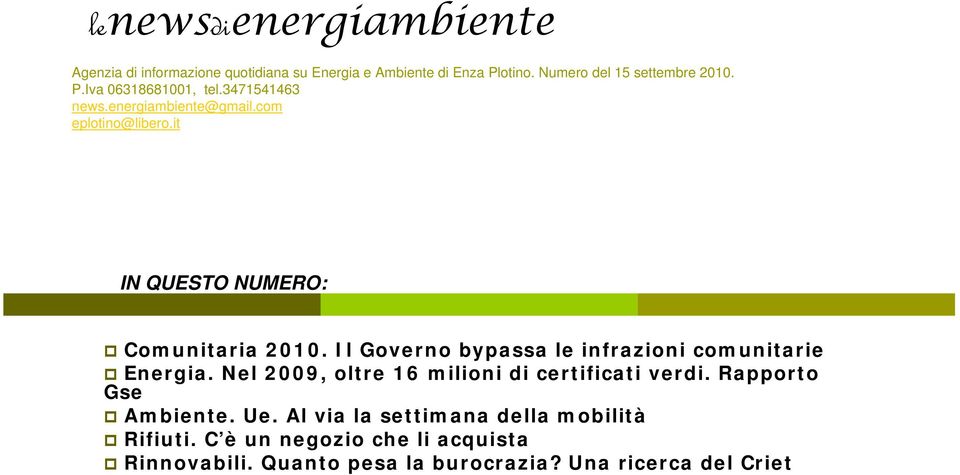 lenewsdienergiambiente

Agenzia di informazione quotidiana su Energia e Ambiente di Enza Plotino. Numero del 15 settembre 2010.
P.Iva 06318681001, tel.3471541463
news.energiambiente@gmail.com
eplotino@libero.it

IN QUESTO NUMERO:

Comunitaria 2010. Il Governo bypassa le infrazioni comunitarie
Energia. Nel 2009, oltre 16 milioni di certificati verdi. Rapporto Gse
Ambiente. Ue. Al via la settimana della mobilità
Rifiuti. C'è un negozio che li acquista
Rinnovabili. Quanto pesa la burocrazia? Una ricerca del Criet